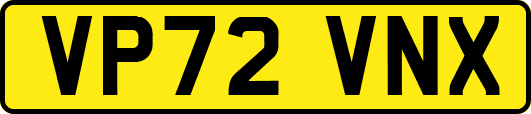 VP72 VNX